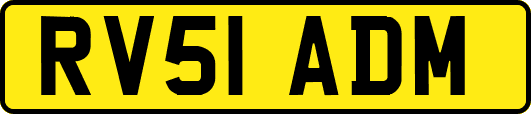 RV51 ADM